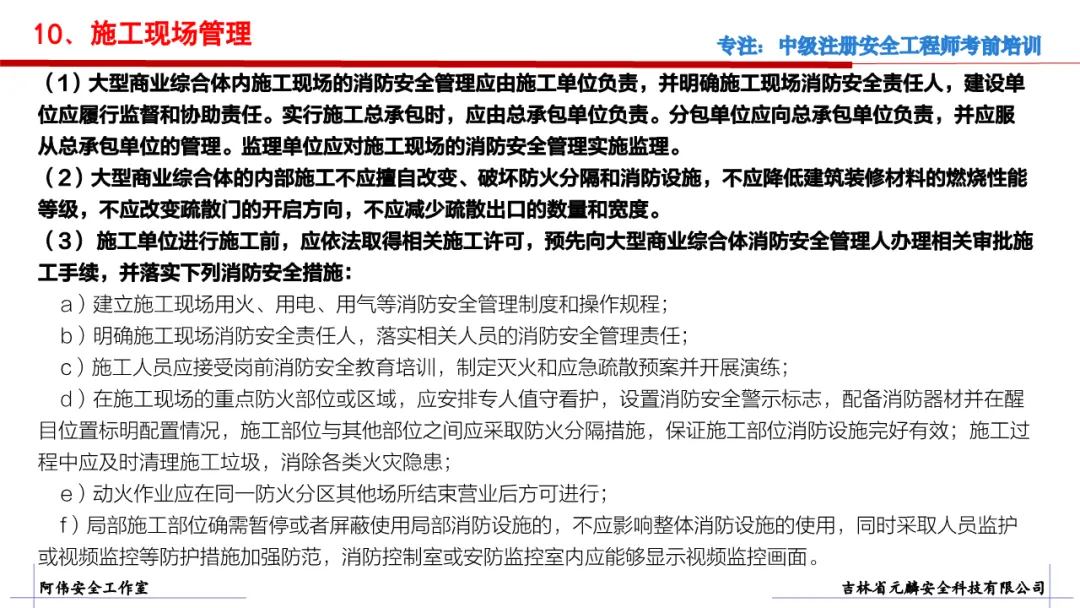 10、施工现场管理

专注：中级注册安全工程师考前培训

（1）大型商业综合体内施工现场的消防安全管理应由施工单位负责，并明确施工现场消防安全责任人，建设单位应履行监督和协助责任。实行施工总承包时，应由总承包单位负责。分包单位应向总承包单位负责，并应服从总承包单位的管理。监理单位应对施工现场的消防安全管理实施监理。

（2）大型商业综合体的内部施工不应擅自改变、破坏防火分隔和消防设施，不应降低建筑装修材料的燃烧性能等级，不应改变疏散门的开启方向，不应减少疏散出口的数量和宽度。

（3）施工单位进行施工前，应依法取得相关施工许可，预先向大型商业综合体消防安全管理人办理相关审批施工手续，并落实下列消防安全措施：

a）建立施工现场用火、用电、用气等消防安全管理制度和操作规程；

b）明确施工现场消防安全责任人，落实相关人员的消防安全管理责任；

c）施工人员应接受岗前消防安全教育培训，制定灭火和应急疏散预案并开展演练；

d）在施工现场的重点防火部位或区域，应安排专人值守看护，设置消防安全警示标志，配备消防器材并在醒目位置标明配置情况，施工部位与其他部位之间应采取防火分隔措施，保证施工部位消防设施完好有效；施工过程中应及时清理施工垃圾，消除各类火灾隐患；

e）动火作业应在同一防火分区其他场所结束营业后方可进行；

f）局部施工部位确需暂停或者屏蔽使用局部消防设施的，不应影响整体消防设施的使用，同时采取人员监护或视频监控等防护措施加强防范，消防控制室或安防监控室内应能够显示视频监控画面。

阿伟安全工作室

吉林省元麟安全科技有限公司